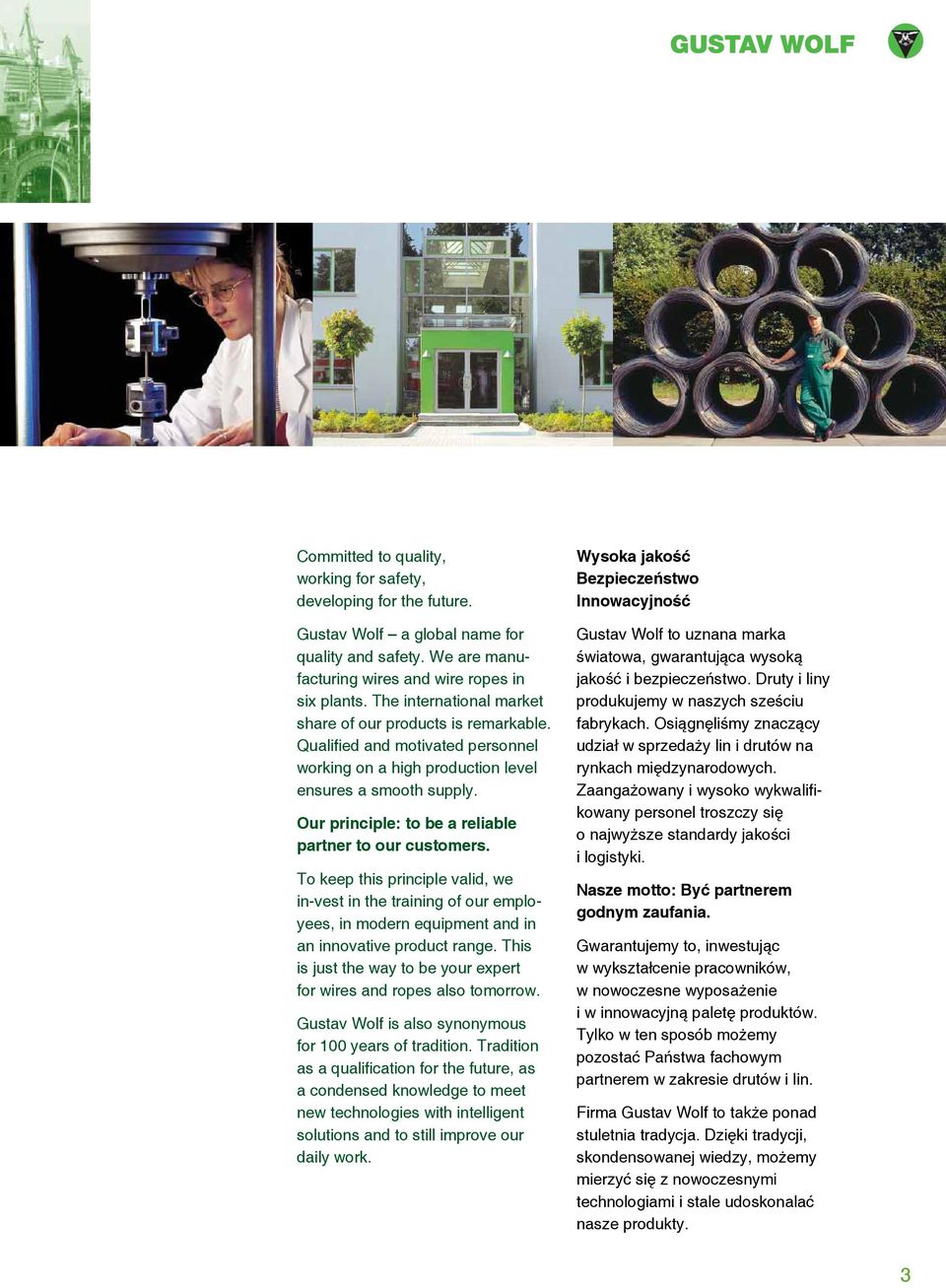 GUSTAV WOLF

Committed to quality, working for safety, developing for the future.

Gustav Wolf – a global name for quality and safety. We are manufacturing wires and wire ropes in six plants. The international market share of our products is remarkable. Qualified and motivated personnel working on a high production level ensures a smooth supply.

Our principle: to be a reliable partner to our customers.

To keep this principle valid, we in-vest in the training of our employees, in modern equipment and in an innovative product range. This is just the way to be your expert for wires and ropes also tomorrow.

Gustav Wolf is also synonymous for 100 years of tradition. Tradition as a qualification for the future, as a condensed knowledge to meet new technologies with intelligent solutions and to still improve our daily work.

Wysoka jakość
Bezpieczeństwo
Innowacyjność

Gustav Wolf to uznana marka światowa, gwarantująca wysoką jakość i bezpieczeństwo. Druty i liny produkujemy w naszych sześciu fabrykach. Osiągnęliśmy znaczący udział w sprzedaży lin i drutów na rynkach międzynarodowych. Zaangażowany i wysoko wykwalifikowany personel troszczy się o najwyższe standardy jakości i logistyki.

Nasze motto: Być partnerem godnym zaufania.

Gwarantujemy to, inwestując w wykształcenie pracowników, w nowoczesne wyposażenie i w innowacyjną paletę produktów. Tylko w ten sposób możemy pozostać Państwa fachowym partnerem w zakresie drutów i lin.

Firma Gustav Wolf to także ponad stuletnia tradycja. Dzięki tradycji, skondensowanej wiedzy, możemy mierzyć się z nowoczesnymi technologiami i stale udoskonalać nasze produkty.

3